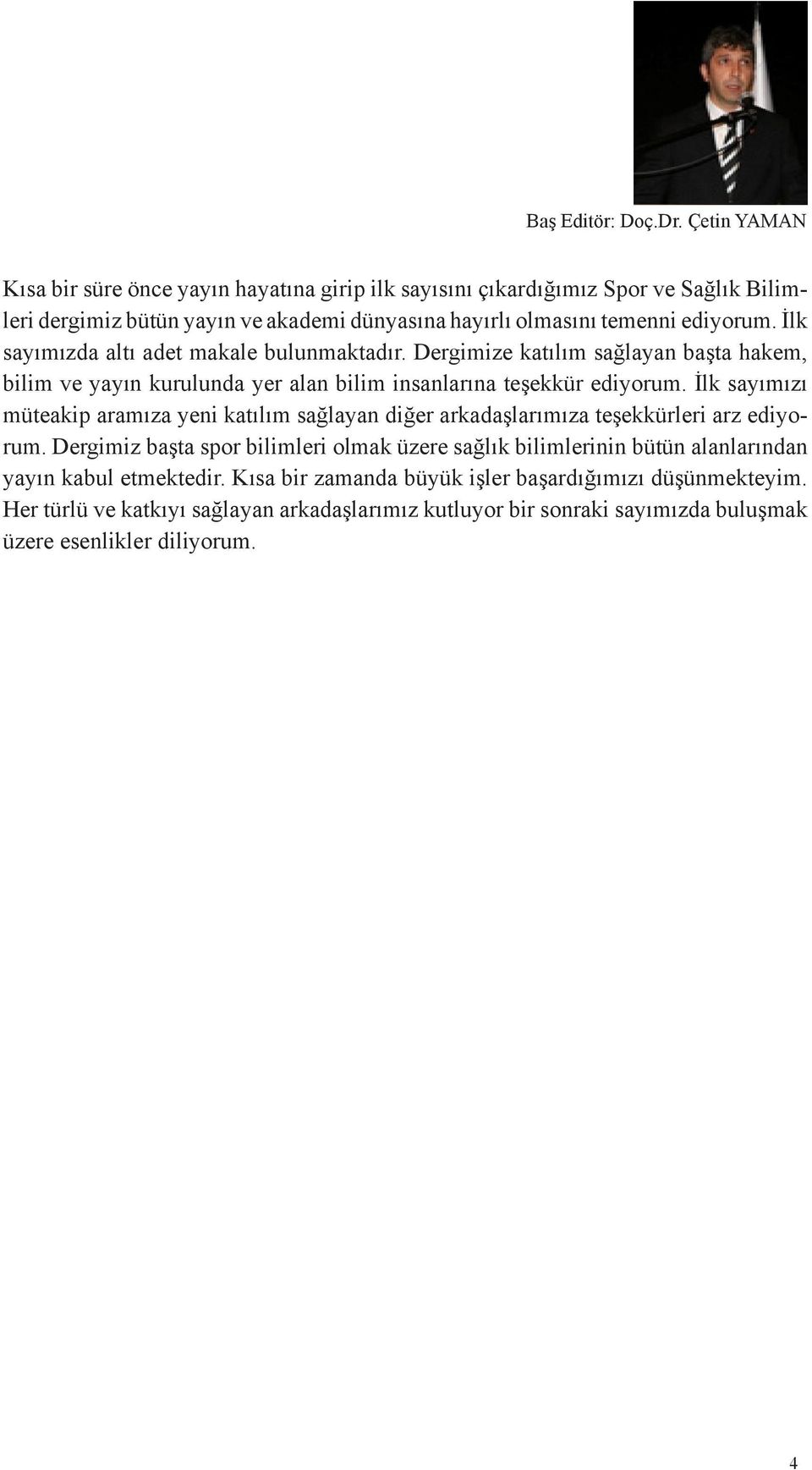 Baş Editör: Doç.Dr. Çetin YAMAN

Kısa bir süre önce yayın hayatına girip ilk sayısını çıkardığımız Spor ve Sağlık Bilimleri dergimiz bütün yayın ve akademi dünyasına hayırlı olmasını temenni ediyorum. İlk sayımızda altı adet makale bulunmaktadır. Dergimize katılım sağlayan başta hakem, bilim ve yayın kurulunda yer alan bilim insanlarına teşekkür ediyorum. İlk sayımızı müteakip aramıza yeni katılım sağlayan diğer arkadaşlarımıza teşekkürleri arz ediyorum. Dergimiz başta spor bilimleri olmak üzere sağlık bilimlerinin bütün alanlarından yayın kabul etmektedir. Kısa bir zamanda büyük işler başardığımızı düşünmekteyim. Her türlü ve katkıyı sağlayan arkadaşlarımız kutluyor bir sonraki sayımızda buluşmak üzere esenlikler diliyorum.

4